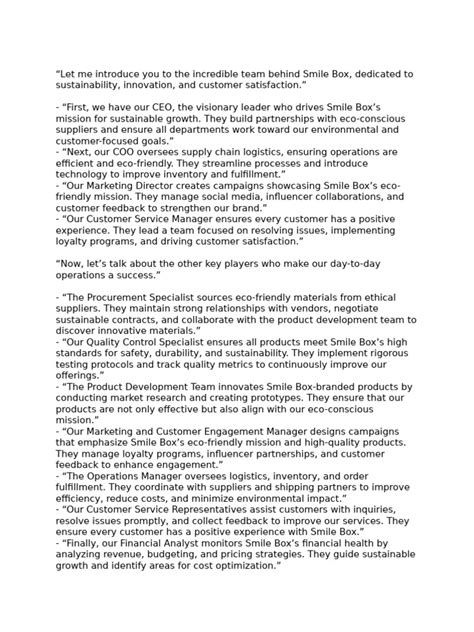 “Let me introduce you to the incredible team behind Smile Box, dedicated to sustainability, innovation, and customer satisfaction.”

- “First, we have our CEO, the visionary leader who drives Smile Box’s mission for sustainable growth. They build partnerships with eco-conscious suppliers and ensure all departments work toward our environmental and customer-focused goals.”
- “Next, our COO oversees supply chain logistics, ensuring operations are efficient and eco-friendly. They streamline processes and introduce technology to improve inventory and fulfillment.”
- “Our Marketing Director creates campaigns showcasing Smile Box’s eco-friendly mission. They manage social media, influencer collaborations, and customer feedback to strengthen our brand.”
- “Our Customer Service Manager ensures every customer has a positive experience. They lead a team focused on resolving issues, implementing loyalty programs, and driving customer satisfaction.”

“Now, let’s talk about the other key players who make our day-to-day operations a success.”

- “The Procurement Specialist sources eco-friendly materials from ethical suppliers. They maintain strong relationships with vendors, negotiate sustainable contracts, and collaborate with the product development team to discover innovative materials.”
- “Our Quality Control Specialist ensures all products meet Smile Box’s high standards for safety, durability, and sustainability. They implement rigorous testing protocols and track quality metrics to continuously improve our offerings.”
- “The Product Development Team innovates Smile Box-branded products by conducting market research and creating prototypes. They ensure that our products are not only effective but also align with our eco-conscious mission.”
- “Our Marketing and Customer Engagement Manager designs campaigns that emphasize Smile Box’s eco-friendly mission and high-quality products. They manage loyalty programs, influencer partnerships, and customer feedback to enhance engagement.”
- “The Operations Manager oversees logistics, inventory, and order fulfillment. They coordinate with suppliers and shipping partners to improve efficiency, reduce costs, and minimize environmental impact.”
- “Our Customer Service Representatives assist customers with inquiries, resolve issues promptly, and collect feedback to improve our services. They ensure every customer has a positive experience with Smile Box.”
- “Finally, our Financial Analyst monitors Smile Box’s financial health by analyzing revenue, budgeting, and pricing strategies. They guide sustainable growth and identify areas for cost optimization.”